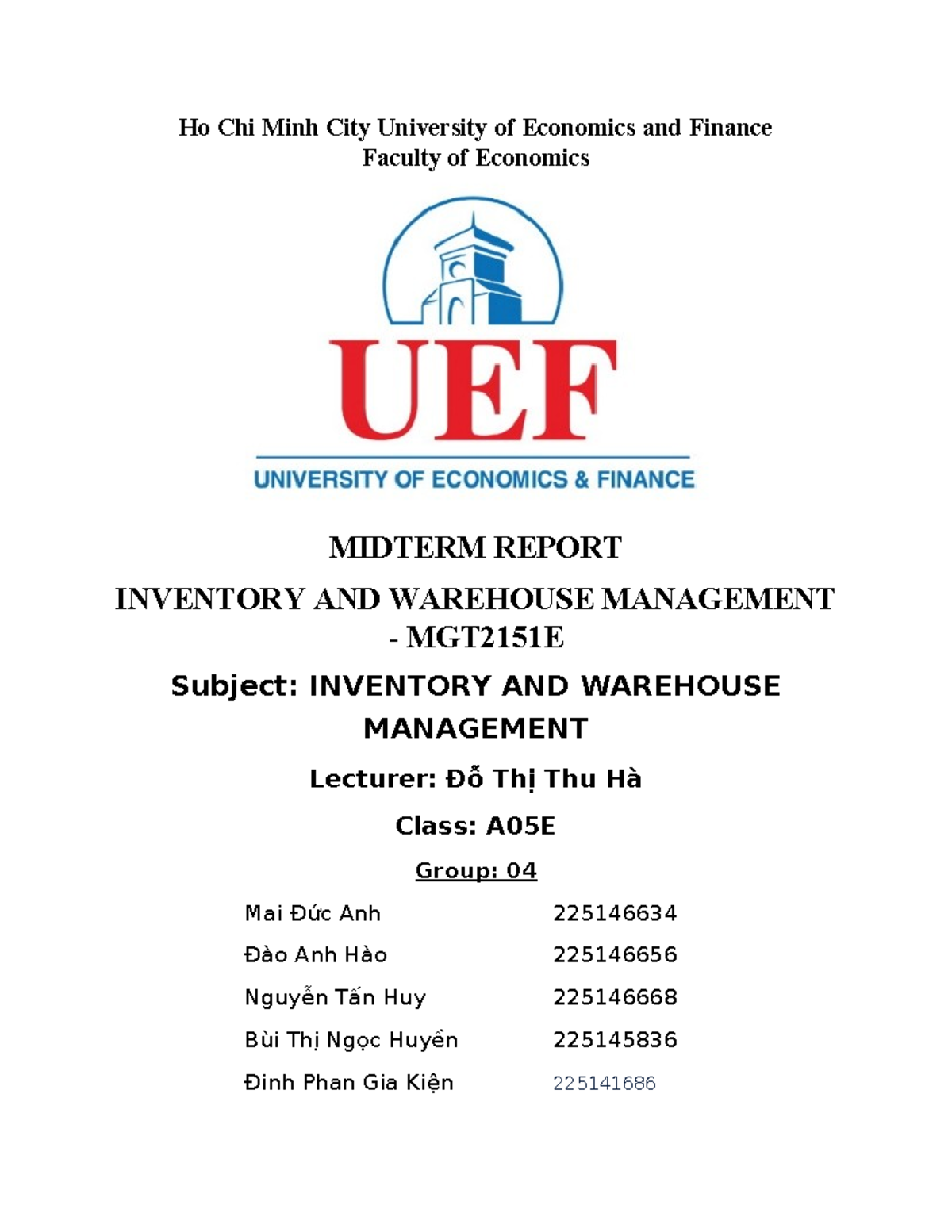 Ho Chi Minh City University of Economics and Finance
Faculty of Economics

UEF

UNIVERSITY OF ECONOMICS & FINANCE

MIDTERM REPORT

INVENTORY AND WAREHOUSE MANAGEMENT - MGT2151E

Subject: INVENTORY AND WAREHOUSE MANAGEMENT

Lecturer: Đỗ Thị Thu Hà

Class: A05E

Group: 04

Mai Đức Anh 225146634
Đào Anh Hào 225146656
Nguyễn Tấn Huy 225146668
Bùi Thị Ngọc Huyền 225145836
Đinh Phan Gia Kiện 225141686